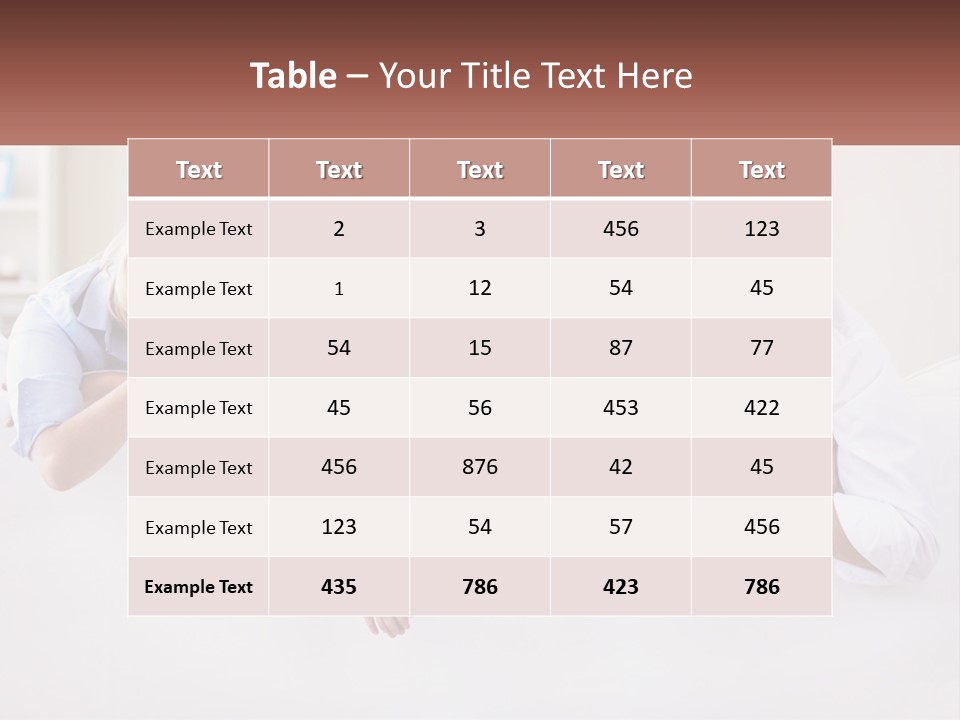 Table – Your Title Text Here

| Text | Text | Text | Text | Text |
|---|---|---|---|---|
| Example Text | 2 | 3 | 456 | 123 |
| Example Text | 1 | 12 | 54 | 45 |
| Example Text | 54 | 15 | 87 | 77 |
| Example Text | 45 | 56 | 453 | 422 |
| Example Text | 456 | 876 | 42 | 45 |
| Example Text | 123 | 54 | 57 | 456 |
| Example Text | 435 | 786 | 423 | 786 |